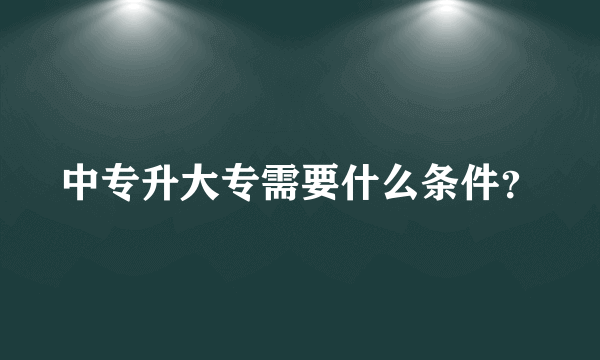 中专升大专需要什么条件？